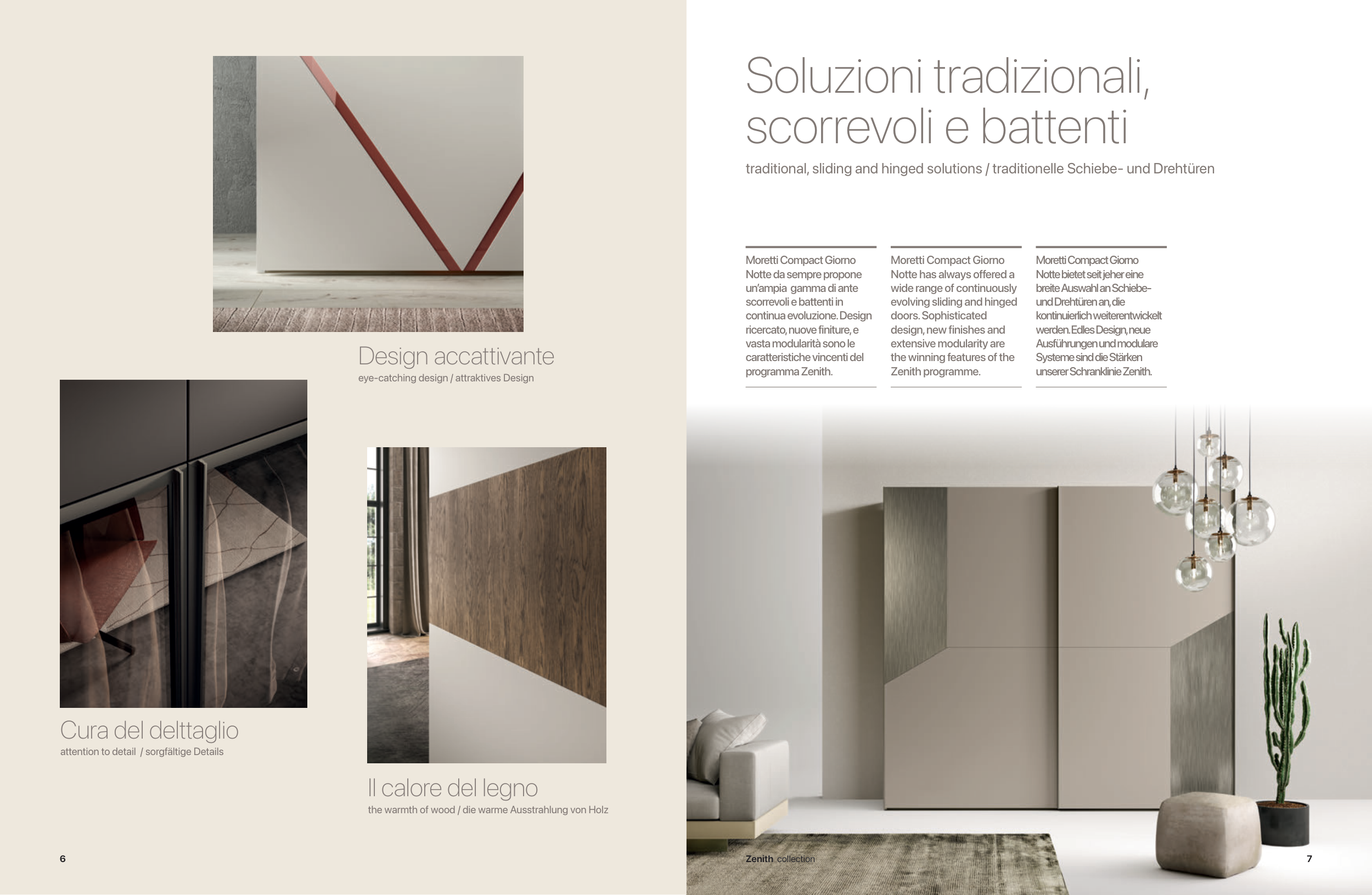 Design accattivante
eye-catching design / attraktives Design

Cura del delttaglio
attention to detail / sorgfältige Details

Il calore del legno
the warmth of wood / die warme Ausstrahlung von Holz

6

Soluzioni tradizionali, scorrevoli e battenti
traditional, sliding and hinged solutions / traditionelle Schiebe- und Drehtüren

Moretti Compact Giorno Notte da sempre propone un'ampia gamma di ante scorrevoli e battenti in continua evoluzione. Design ricercato, nuove finiture, e vasta modularità sono le caratteristiche vincenti del programma Zenith.

Moretti Compact Giorno Notte has always offered a wide range of continuously evolving sliding and hinged doors. Sophisticated design, new finishes and extensive modularity are the winning features of the Zenith programme.

Moretti Compact Giorno Notte bietet seit jeher eine breite Auswahl an Schiebe- und Drehtüren an, die kontinuierlich weiterentwickelt werden. Edles Design, neue Ausführungen und modulare Systeme sind die Stärken unserer Schranklinie Zenith.

Zenith collection

7